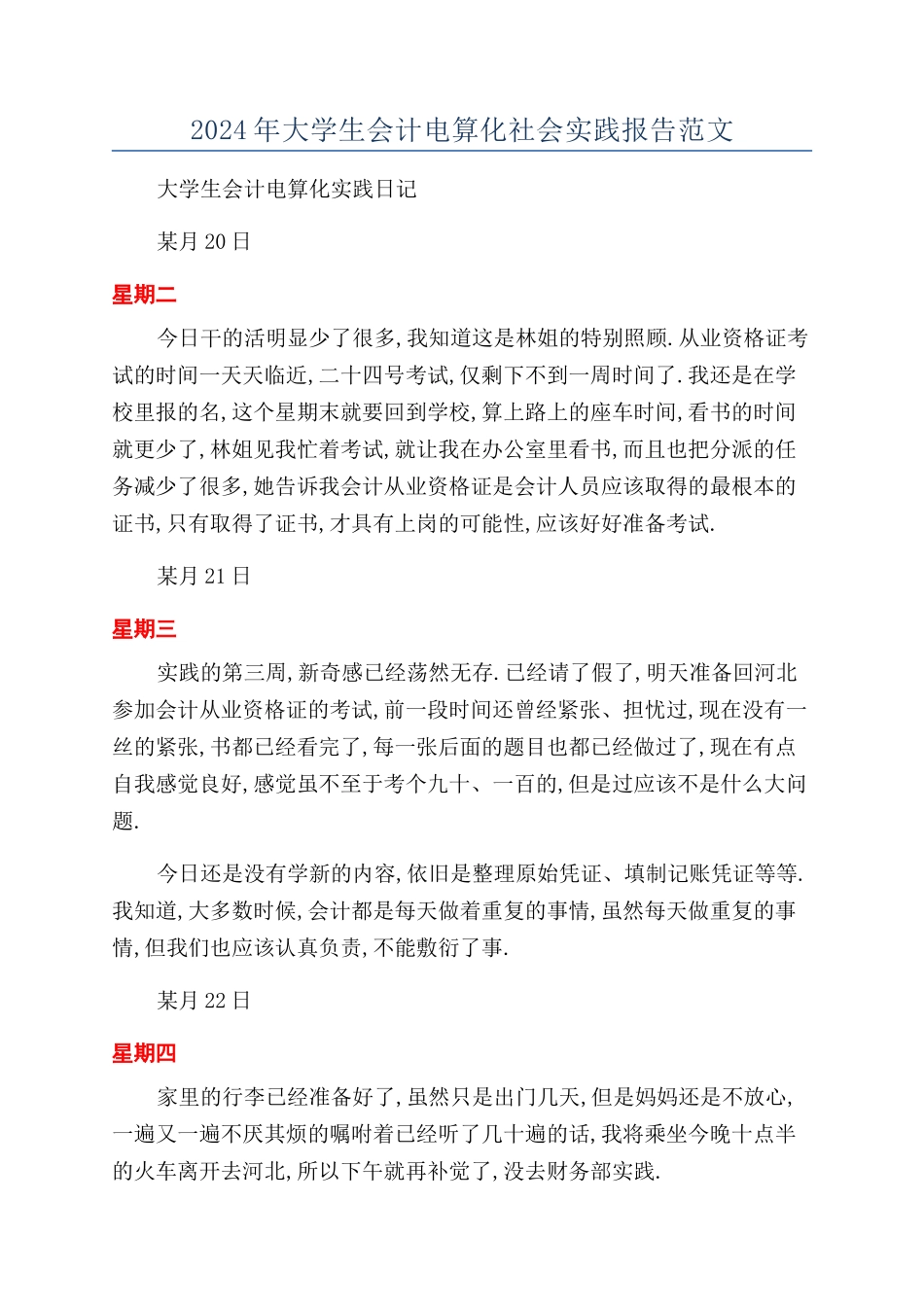 2024年大学生会计电算化社会实践报告范文

大学生会计电算化实践日记

某月20日

星期二

今日干的活明显少了很多,我知道这是林姐的特别照顾.从业资格证考试的时间一天天临近,二十四号考试,仅剩下不到一周时间了.我还是在学校里报的名,这个星期末就要回到学校,算上路上的座车时间,看书的时间就更少了,林姐见我忙着考试,就让我在办公室里看书,而且也把分派的任务减少了很多,她告诉我会计从业资格证是会计人员应该取得的最根本的证书,只有取得了证书,才具有上岗的可能性,应该好好准备考试.

某月21日

星期三

实践的第三周,新奇感已经荡然无存.已经请了假了,明天准备回河北参加会计从业资格证的考试,前一段时间还曾经紧张、担忧过,现在没有一丝的紧张,书都已经看完了,每一张后面的题目也都已经做过了,现在有点自我感觉良好,感觉虽不至于考个九十、一百的,但是过应该不是什么大问题.

今日还是没有学新的内容,依旧是整理原始凭证、填制记账凭证等等.我知道,大多数时候,会计都是每天做着重复的事情,虽然每天做重复的事情,但我们也应该认真负责,不能敷衍了事.

某月22日

星期四

家里的行李已经准备好了,虽然只是出门几天,但是妈妈还是不放心,一遍又一遍不厌其烦的嘱咐着已经听了几十遍的话,我将乘坐今晚十点半的火车离开去河北,所以下午就再补觉了,没去财务部实践.